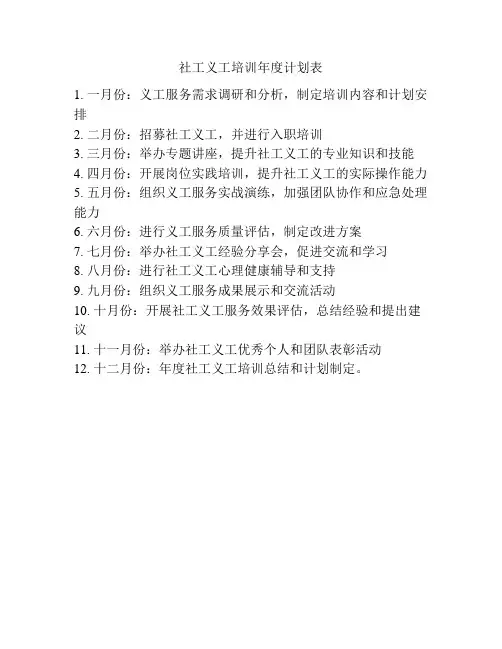 社工义工培训年度计划表

1. 一月份：义工服务需求调研和分析，制定培训内容和计划安排

2. 二月份：招募社工义工，并进行入职培训

3. 三月份：举办专题讲座，提升社工义工的专业知识和技能

4. 四月份：开展岗位实践培训，提升社工义工的实际操作能力

5. 五月份：组织义工服务实战演练，加强团队协作和应急处理能力

6. 六月份：进行义工服务质量评估，制定改进方案

7. 七月份：举办社工义工经验分享会，促进交流和学习

8. 八月份：进行社工义工心理健康辅导和支持

9. 九月份：组织义工服务成果展示和交流活动

10. 十月份：开展社工义工服务效果评估，总结经验和提出建议

11. 十一月份：举办社工义工优秀个人和团队表彰活动

12. 十二月份：年度社工义工培训总结和计划制定。